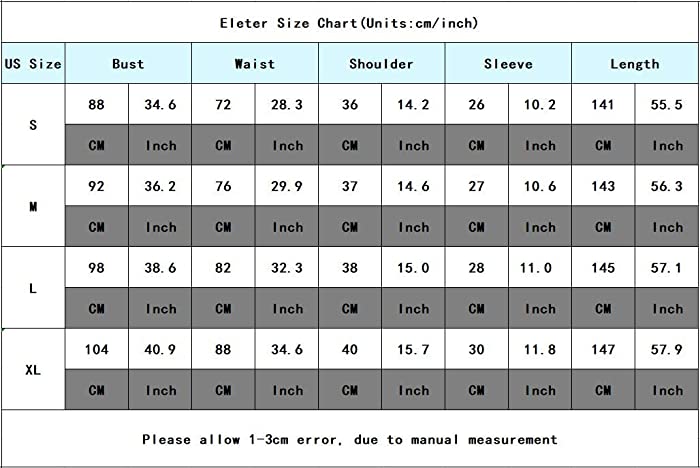 Eleter Size Chart(Units:cm/inch)

| US Size | Bust | | Waist | | Shoulder | | Sleeve | | Length | |
|---|---|---|---|---|---|---|---|---|---|---|
| S | 88 | 34.6 | 72 | 28.3 | 36 | 14.2 | 26 | 10.2 | 141 | 55.5 |
| | CM | Inch | CM | Inch | CM | Inch | CM | Inch | CM | Inch |
| M | 92 | 36.2 | 76 | 29.9 | 37 | 14.6 | 27 | 10.6 | 143 | 56.3 |
| | CM | Inch | CM | Inch | CM | Inch | CM | Inch | CM | Inch |
| L | 98 | 38.6 | 82 | 32.3 | 38 | 15.0 | 28 | 11.0 | 145 | 57.1 |
| | CM | Inch | CM | Inch | CM | Inch | CM | Inch | CM | Inch |
| XL | 104 | 40.9 | 88 | 34.6 | 40 | 15.7 | 30 | 11.8 | 147 | 57.9 |
| | CM | Inch | CM | Inch | CM | Inch | CM | Inch | CM | Inch |

Please allow 1-3cm error, due to manual measurement